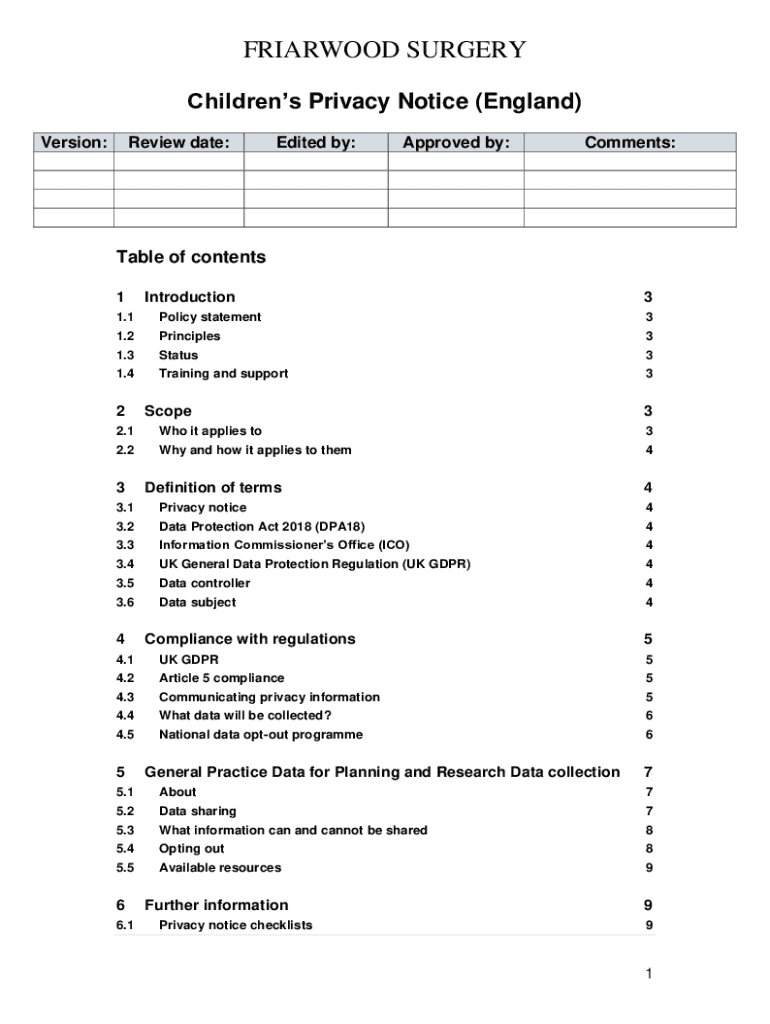 FRIARWOOD SURGERY

Children's Privacy Notice (England)

| Version: | Review date: | Edited by: | Approved by: | Comments: |
|---|---|---|---|---|
| | | | | |
| | | | | |
| | | | | |
| | | | | |

Table of contents

1 Introduction 3
1.1 Policy statement 3
1.2 Principles 3
1.3 Status 3
1.4 Training and support 3

2 Scope 3
2.1 Who it applies to 3
2.2 Why and how it applies to them 4

3 Definition of terms 4
3.1 Privacy notice 4
3.2 Data Protection Act 2018 (DPA18) 4
3.3 Information Commissioner's Office (ICO) 4
3.4 UK General Data Protection Regulation (UK GDPR) 4
3.5 Data controller 4
3.6 Data subject 4

4 Compliance with regulations 5
4.1 UK GDPR 5
4.2 Article 5 compliance 5
4.3 Communicating privacy information 5
4.4 What data will be collected? 6
4.5 National data opt-out programme 6

5 General Practice Data for Planning and Research Data collection 7
5.1 About 7
5.2 Data sharing 7
5.3 What information can and cannot be shared 8
5.4 Opting out 8
5.5 Available resources 9

6 Further information 9
6.1 Privacy notice checklists 9

1